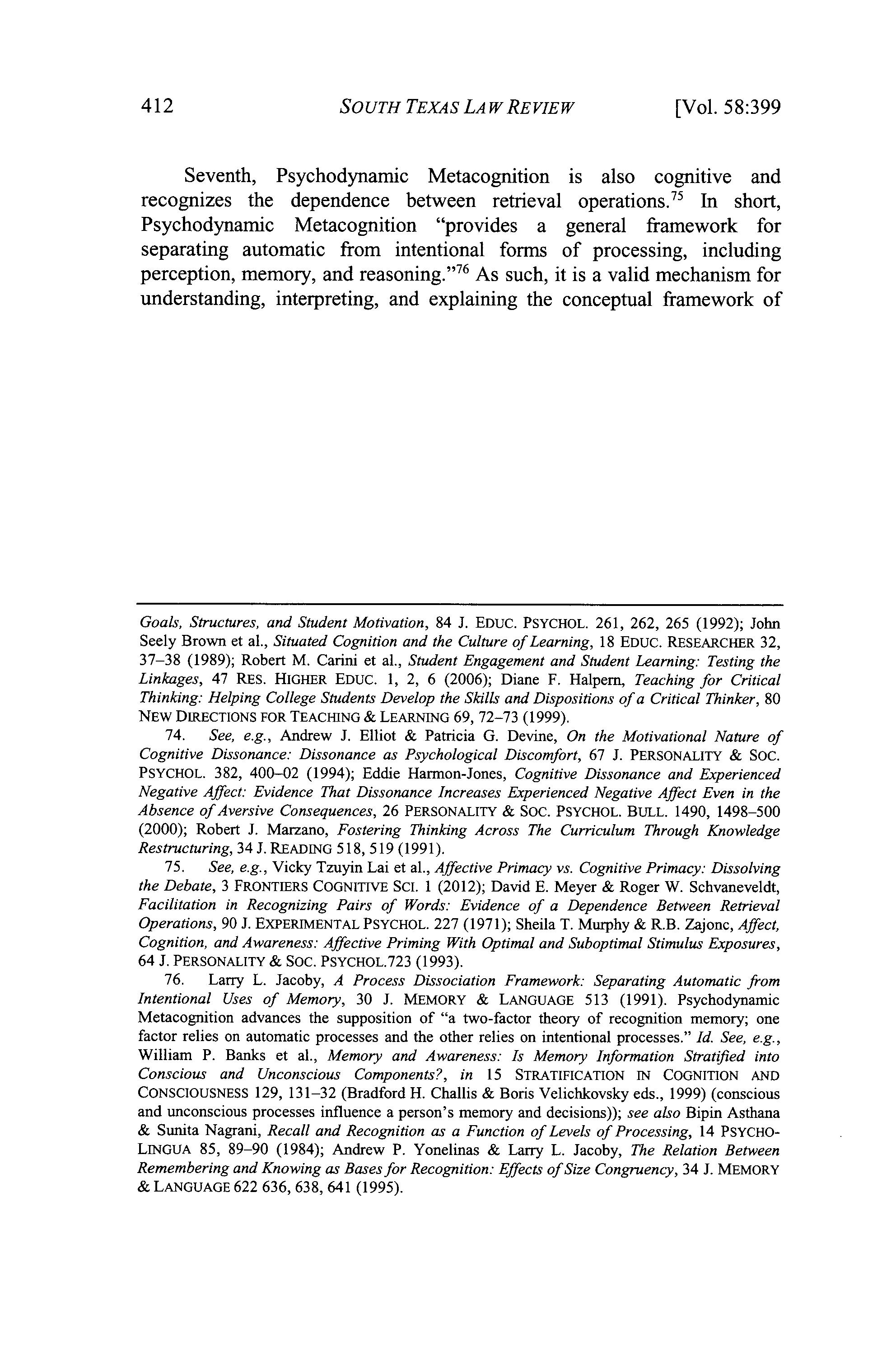 412 SOUTH TEXAS LAW REVIEW [Vol. 58:399

Seventh, Psychodynamic Metacognition is also cognitive and recognizes the dependence between retrieval operations.$^{75}$ In short, Psychodynamic Metacognition "provides a general framework for separating automatic from intentional forms of processing, including perception, memory, and reasoning."$^{76}$ As such, it is a valid mechanism for understanding, interpreting, and explaining the conceptual framework of

Goals, Structures, and Student Motivation, 84 J. EDUC. PSYCHOL. 261, 262, 265 (1992); John Seely Brown et al., Situated Cognition and the Culture of Learning, 18 EDUC. RESEARCHER 32, 37–38 (1989); Robert M. Carini et al., Student Engagement and Student Learning: Testing the Linkages, 47 RES. HIGHER EDUC. 1, 2, 6 (2006); Diane F. Halpern, Teaching for Critical Thinking: Helping College Students Develop the Skills and Dispositions of a Critical Thinker, 80 NEW DIRECTIONS FOR TEACHING & LEARNING 69, 72–73 (1999).

74. See, e.g., Andrew J. Elliot & Patricia G. Devine, On the Motivational Nature of Cognitive Dissonance: Dissonance as Psychological Discomfort, 67 J. PERSONALITY & SOC. PSYCHOL. 382, 400–02 (1994); Eddie Harmon-Jones, Cognitive Dissonance and Experienced Negative Affect: Evidence That Dissonance Increases Experienced Negative Affect Even in the Absence of Aversive Consequences, 26 PERSONALITY & SOC. PSYCHOL. BULL. 1490, 1498–500 (2000); Robert J. Marzano, Fostering Thinking Across The Curriculum Through Knowledge Restructuring, 34 J. READING 518, 519 (1991).

75. See, e.g., Vicky Tzuyin Lai et al., Affective Primacy vs. Cognitive Primacy: Dissolving the Debate, 3 FRONTIERS COGNITIVE SCI. 1 (2012); David E. Meyer & Roger W. Schvaneveldt, Facilitation in Recognizing Pairs of Words: Evidence of a Dependence Between Retrieval Operations, 90 J. EXPERIMENTAL PSYCHOL. 227 (1971); Sheila T. Murphy & R.B. Zajonc, Affect, Cognition, and Awareness: Affective Priming With Optimal and Suboptimal Stimulus Exposures, 64 J. PERSONALITY & SOC. PSYCHOL.723 (1993).

76. Larry L. Jacoby, A Process Dissociation Framework: Separating Automatic from Intentional Uses of Memory, 30 J. MEMORY & LANGUAGE 513 (1991). Psychodynamic Metacognition advances the supposition of "a two-factor theory of recognition memory; one factor relies on automatic processes and the other relies on intentional processes." Id. See, e.g., William P. Banks et al., Memory and Awareness: Is Memory Information Stratified into Conscious and Unconscious Components?, in 15 STRATIFICATION IN COGNITION AND CONSCIOUSNESS 129, 131–32 (Bradford H. Challis & Boris Velichkovsky eds., 1999) (conscious and unconscious processes influence a person's memory and decisions)); see also Bipin Asthana & Sunita Nagrani, Recall and Recognition as a Function of Levels of Processing, 14 PSYCHO-LINGUA 85, 89–90 (1984); Andrew P. Yonelinas & Larry L. Jacoby, The Relation Between Remembering and Knowing as Bases for Recognition: Effects of Size Congruency, 34 J. MEMORY & LANGUAGE 622 636, 638, 641 (1995).